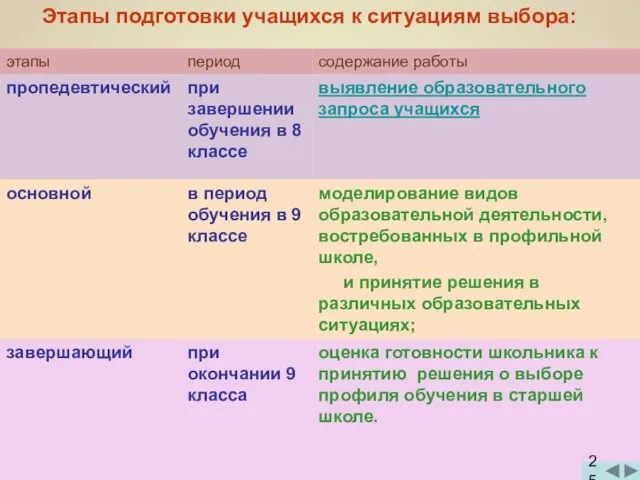 Этапы подготовки учащихся к ситуациям выбора:

| этапы | период | содержание работы |
|---|---|---|
| пропедевтический | при завершении обучения в 8 классе | выявление образовательного запроса учащихся |
| основной | в период обучения в 9 классе | моделирование видов образовательной деятельности, востребованных в профильной школе, и принятие решения в различных образовательных ситуациях; |
| завершающий | при окончании 9 класса | оценка готовности школьника к принятию решения о выборе профиля обучения в старшей школе. |

25